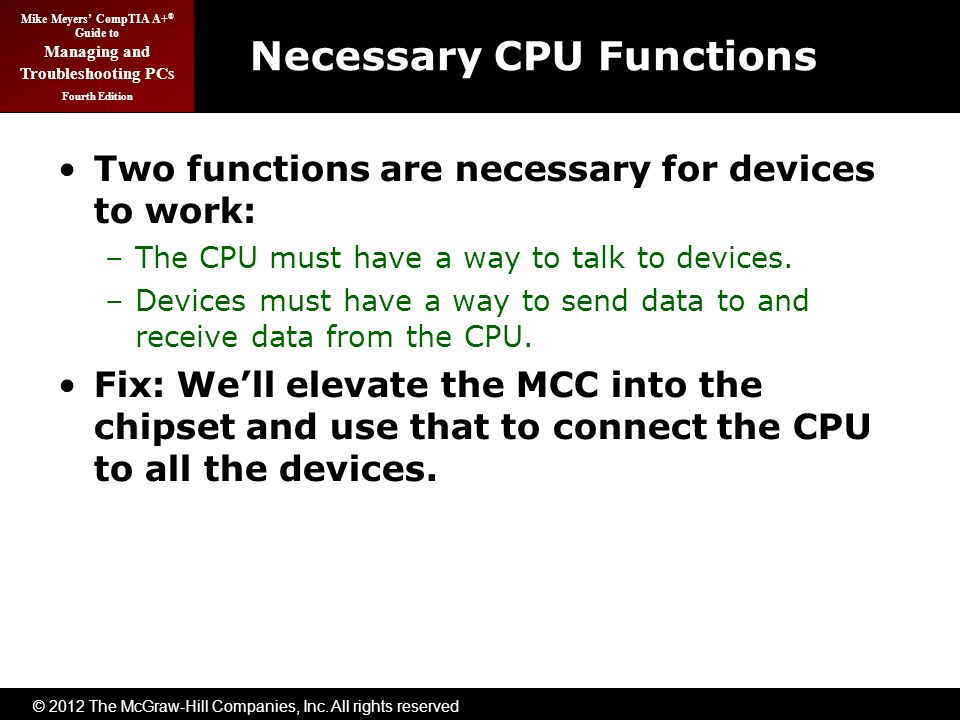 Mike Meyers' CompTIA A+®
Guide to
Managing and
Troubleshooting PCs
Fourth Edition

Necessary CPU Functions

• Two functions are necessary for devices to work:
– The CPU must have a way to talk to devices.
– Devices must have a way to send data to and receive data from the CPU.
• Fix: We'll elevate the MCC into the chipset and use that to connect the CPU to all the devices.

© 2012 The McGraw-Hill Companies, Inc. All rights reserved